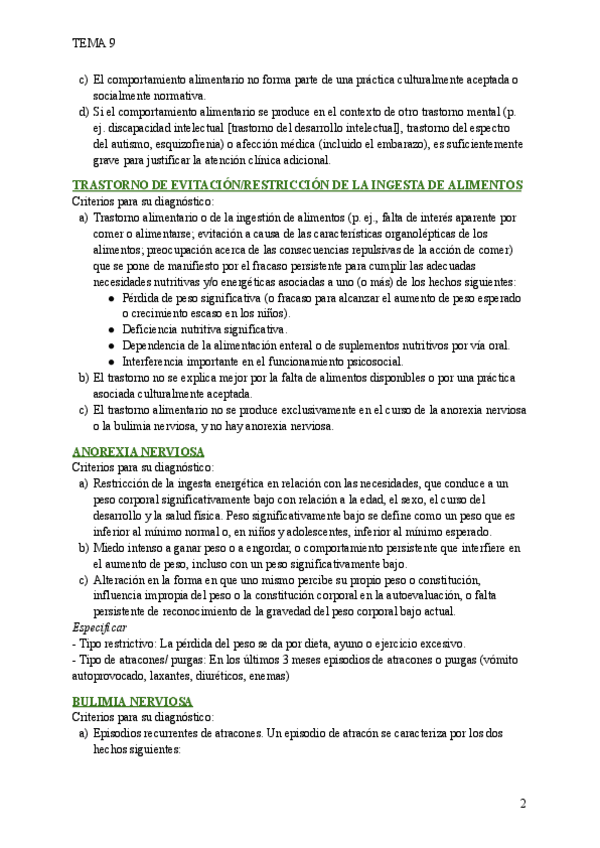 TEMA 9

c) El comportamiento alimentario no forma parte de una práctica culturalmente aceptada o socialmente normativa.
d) Si el comportamiento alimentario se produce en el contexto de otro trastorno mental (p. ej. discapacidad intelectual [trastorno del desarrollo intelectual], trastorno del espectro del autismo, esquizofrenia) o afección médica (incluido el embarazo), es suficientemente grave para justificar la atención clínica adicional.

TRASTORNO DE EVITACIÓN/RESTRICCIÓN DE LA INGESTA DE ALIMENTOS
Criterios para su diagnóstico:
a) Trastorno alimentario o de la ingestión de alimentos (p. ej., falta de interés aparente por comer o alimentarse; evitación a causa de las características organolépticas de los alimentos; preocupación acerca de las consecuencias repulsivas de la acción de comer) que se pone de manifiesto por el fracaso persistente para cumplir las adecuadas necesidades nutritivas y/o energéticas asociadas a uno (o más) de los hechos siguientes:
● Pérdida de peso significativa (o fracaso para alcanzar el aumento de peso esperado o crecimiento escaso en los niños).
● Deficiencia nutritiva significativa.
● Dependencia de la alimentación enteral o de suplementos nutritivos por vía oral.
● Interferencia importante en el funcionamiento psicosocial.
b) El trastorno no se explica mejor por la falta de alimentos disponibles o por una práctica asociada culturalmente aceptada.
c) El trastorno alimentario no se produce exclusivamente en el curso de la anorexia nerviosa o la bulimia nerviosa, y no hay anorexia nerviosa.

ANOREXIA NERVIOSA
Criterios para su diagnóstico:
a) Restricción de la ingesta energética en relación con las necesidades, que conduce a un peso corporal significativamente bajo con relación a la edad, el sexo, el curso del desarrollo y la salud física. Peso significativamente bajo se define como un peso que es inferior al mínimo normal o, en niños y adolescentes, inferior al mínimo esperado.
b) Miedo intenso a ganar peso o a engordar, o comportamiento persistente que interfiere en el aumento de peso, incluso con un peso significativamente bajo.
c) Alteración en la forma en que uno mismo percibe su propio peso o constitución, influencia impropia del peso o la constitución corporal en la autoevaluación, o falta persistente de reconocimiento de la gravedad del peso corporal bajo actual.
Especificar
- Tipo restrictivo: La pérdida del peso se da por dieta, ayuno o ejercicio excesivo.
- Tipo de atracones/ purgas: En los últimos 3 meses episodios de atracones o purgas (vómito autoprovocado, laxantes, diuréticos, enemas)

BULIMIA NERVIOSA
Criterios para su diagnóstico:
a) Episodios recurrentes de atracones. Un episodio de atracón se caracteriza por los dos hechos siguientes:

2